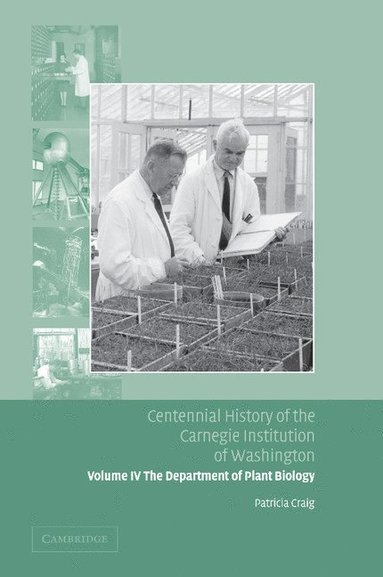 Centennial History of the Carnegie Institution of Washington

Volume IV The Department of Plant Biology

Patricia Craig

CAMBRIDGE